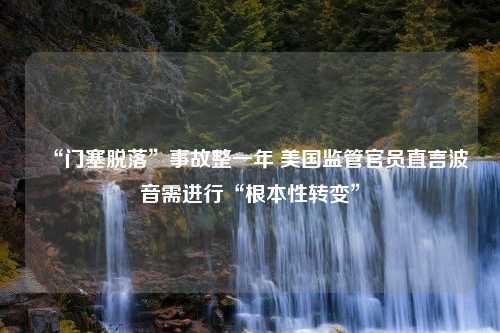 “门塞脱落”事故整一年 美国监管官员直言波音需进行“根本性转变”